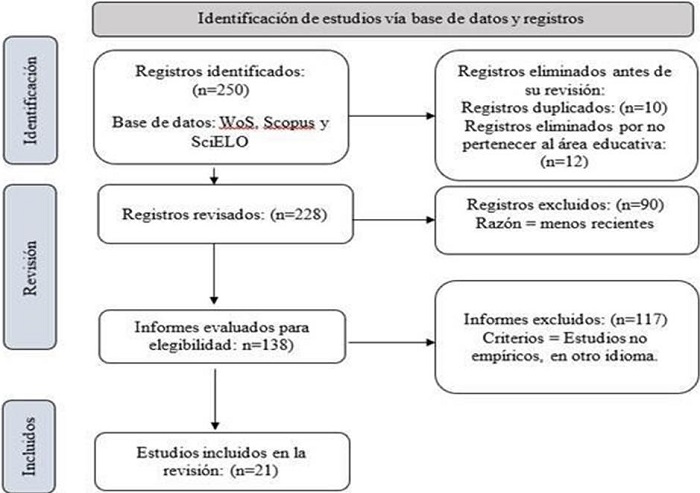 Identificación de estudios vía base de datos y registros

Identificación

Registros identificados: (n=250)

Base de datos: WoS, Scopus y SciELO

Registros eliminados antes de su revisión:
Registros duplicados: (n=10)
Registros eliminados por no pertenecer al área educativa: (n=12)

Revisión

Registros revisados: (n=228)

Registros excluidos: (n=90)
Razón = menos recientes

Informes evaluados para elegibilidad: n=138)

Informes excluidos: (n=117)
Criterios = Estudios no empíricos, en otro idioma.

Incluidos

Estudios incluidos en la revisión: (n=21)